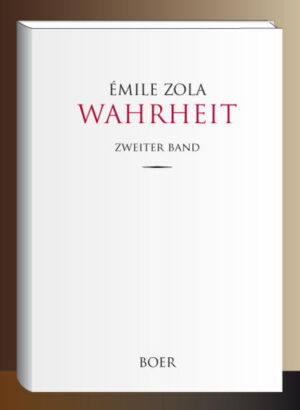 ÉMILE ZOLA
WAHRHEIT

ZWEITER BAND

BOER